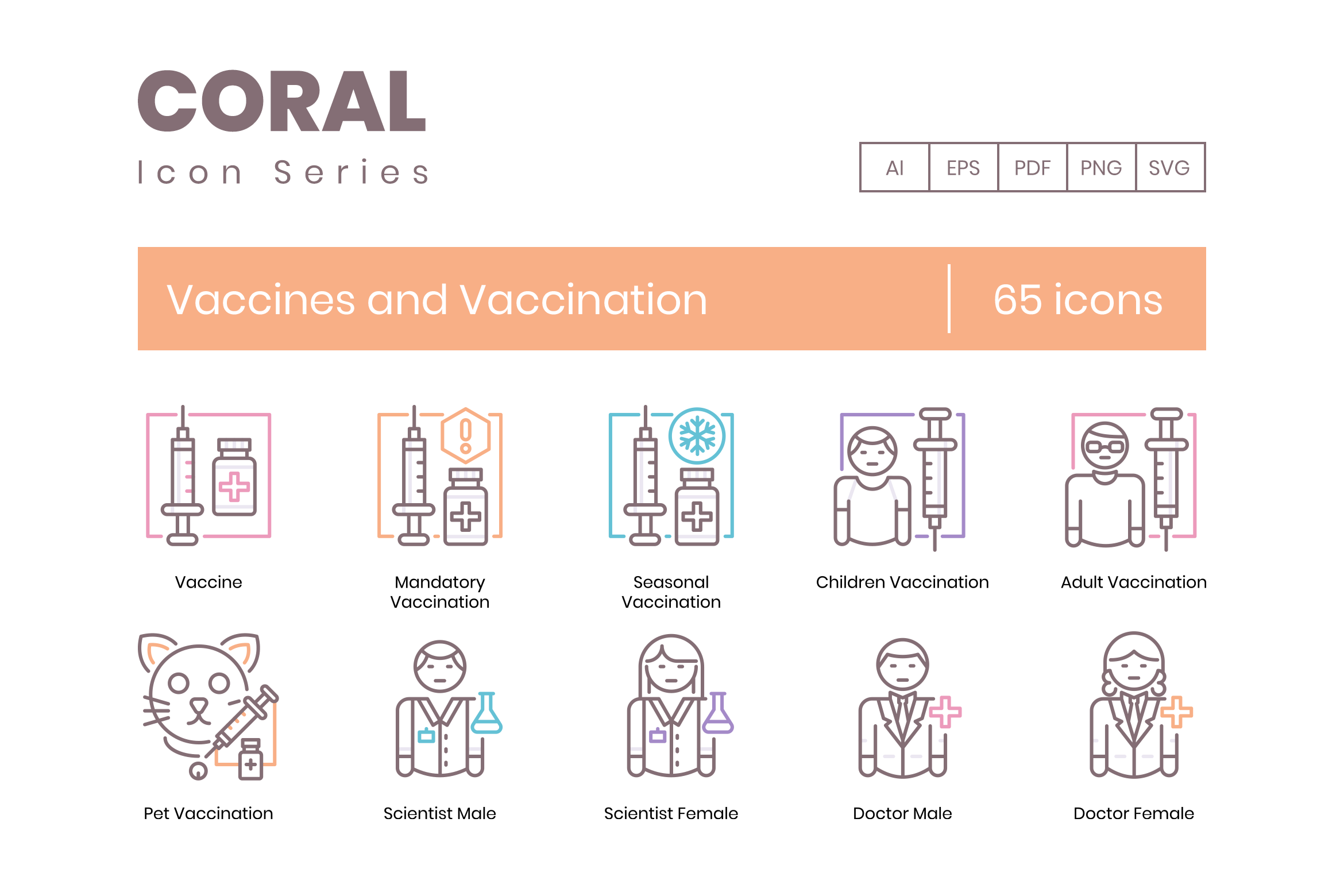 CORAL
Icon Series

AI
EPS
PDF
PNG
SVG

Vaccines and Vaccination

65 icons

Vaccine

Mandatory Vaccination

Seasonal Vaccination

Children Vaccination

Adult Vaccination

Pet Vaccination

Scientist Male

Scientist Female

Doctor Male

Doctor Female